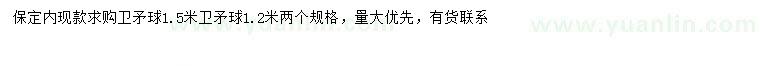 保定内现款求购卫矛球1.5米卫矛球1.2米两个规格，量大优先，有货联系

www.yuanlin.com